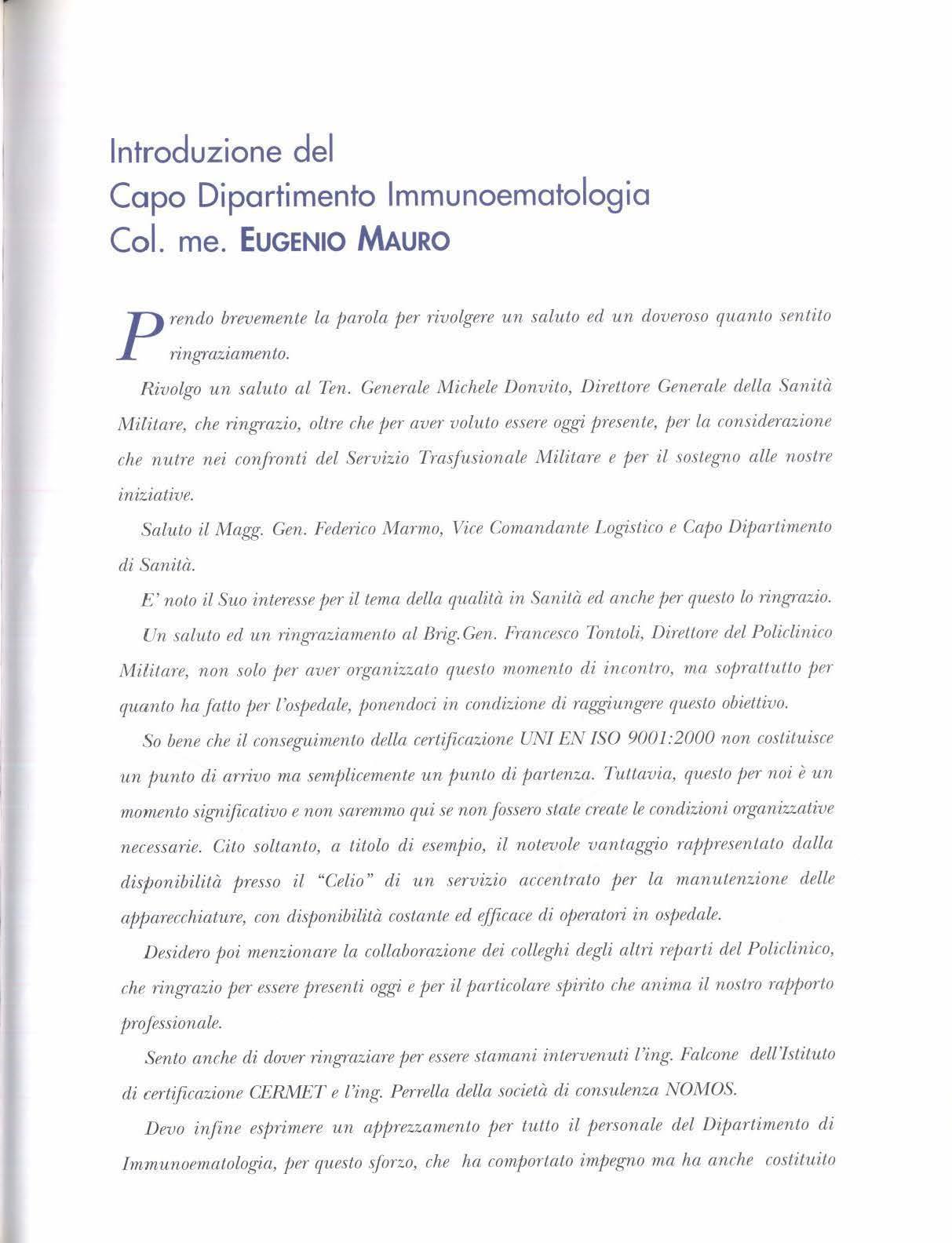 Introduzione del
Capo Dipartimento Immunoematologia
Col. me. EUGENIO MAURO

Prendo brevemente la parola per rivolgere un saluto ed un doveroso quanto sentito ringraziamento.

Rivolgo un saluto al Ten. Generale Michele Donvito, Direttore Generale della Sanità Militare, che ringrazio, oltre che per aver voluto essere oggi presente, per la considerazione che nutre nei confronti del Servizio Trasfusionale Militare e per il sostegno alle nostre iniziative.

Saluto il Magg. Gen. Federico Marmo, Vice Comandante Logistico e Capo Dipartimento di Sanità.

E' noto il Suo interesse per il tema della qualità in Sanità ed anche per questo lo ringrazio.

Un saluto ed un ringraziamento al Brig.Gen. Francesco Tontoli, Direttore del Policlinico Militare, non solo per aver organizzato questo momento di incontro, ma soprattutto per quanto ha fatto per l'ospedale, ponendoci in condizione di raggiungere questo obiettivo.

So bene che il conseguimento della certificazione UNI EN ISO 9001:2000 non costituisce un punto di arrivo ma semplicemente un punto di partenza. Tuttavia, questo per noi è un momento significativo e non saremmo qui se non fossero state create le condizioni organizzative necessarie. Cito soltanto, a titolo di esempio, il notevole vantaggio rappresentato dalla disponibilità presso il "Celio" di un servizio accentrato per la manutenzione delle apparecchiature, con disponibilità costante ed efficace di operatori in ospedale.

Desidero poi menzionare la collaborazione dei colleghi degli altri reparti del Policlinico, che ringrazio per essere presenti oggi e per il particolare spirito che anima il nostro rapporto professionale.

Sento anche di dover ringraziare per essere stamani intervenuti l'ing. Falcone dell'Istituto di certificazione CERMET e l'ing. Perrella della società di consulenza NOMOS.

Devo infine esprimere un apprezzamento per tutto il personale del Dipartimento di Immunoematologia, per questo sforzo, che ha comportato impegno ma ha anche costituito